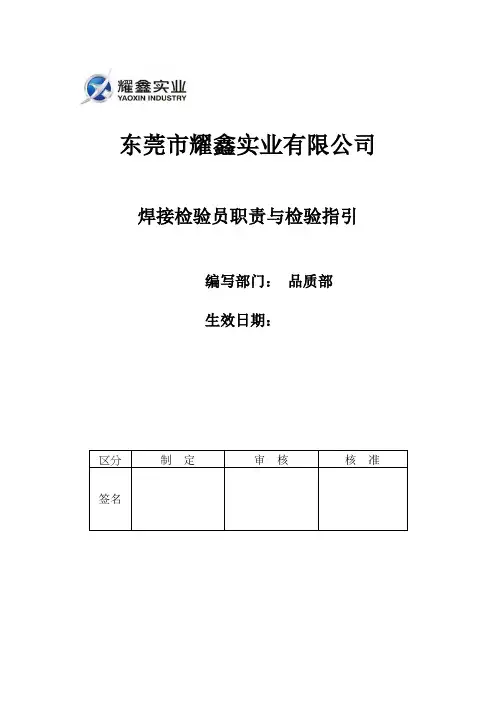 耀鑫实业
YAOXIN INDUSTRY

东莞市耀鑫实业有限公司

焊接检验员职责与检验指引

编写部门： 品质部

生效日期：

| 区分 | 制 定 | 审 核 | 核 准 |
|---|---|---|---|
| 签名 | | | |